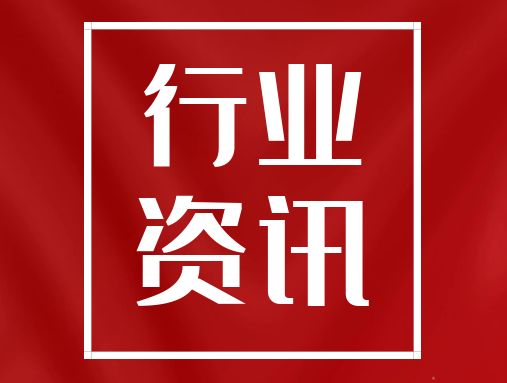 行业
资讯